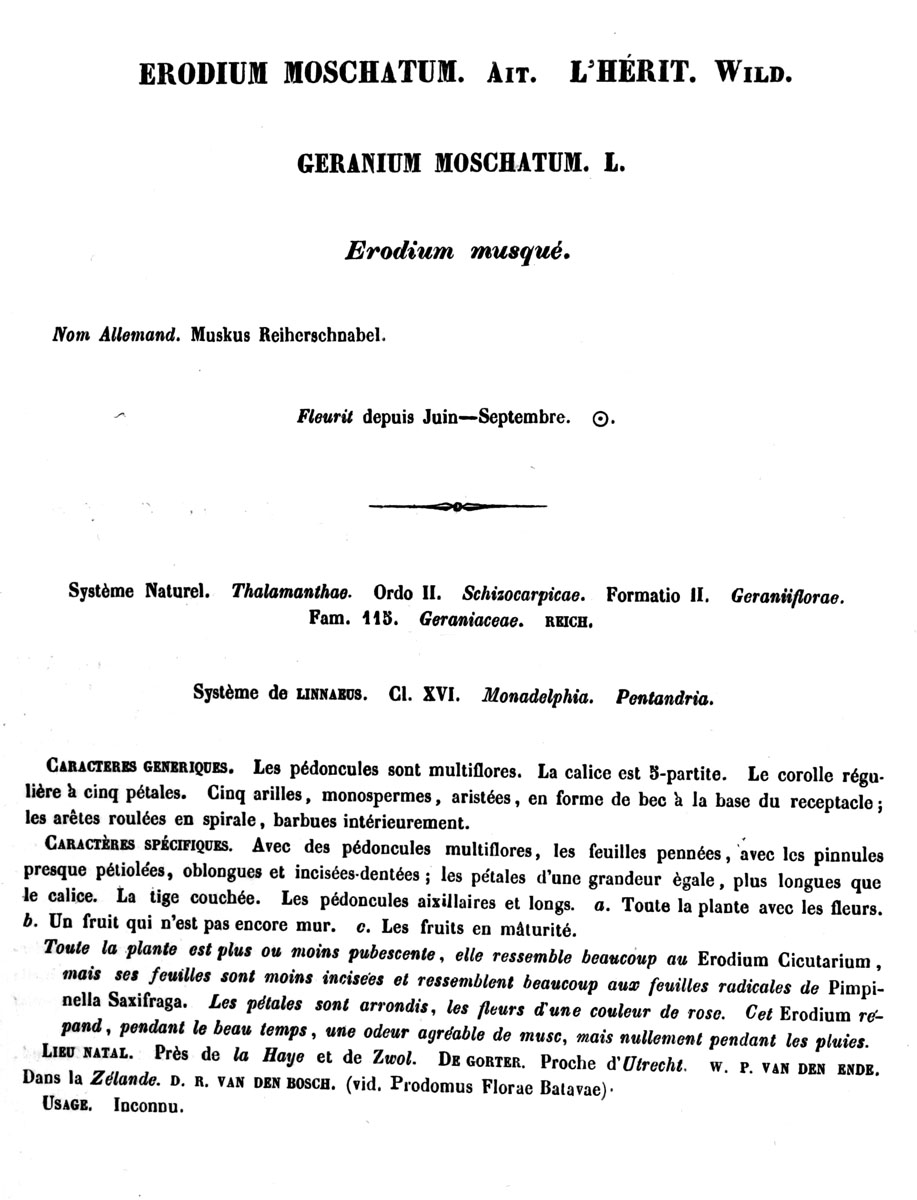 ERODIUM MOSCHATUM. AIT. L'HÉRIT. WILD.

GERANIUM MOSCHATUM. L.

Erodium musqué.

Nom Allemand. Muskus Reiherschnabel.

Fleurit depuis Juin—Septembre. ⊙.

Système Naturel. Thalamanthae. Ordo II. Schizocarpicae. Formatio II. Geraniiflorae. Fam. 115. Geraniaceae. REICH.

Système de LINNAEUS. Cl. XVI. Monadelphia. Pentandria.

CARACTERES GENERIQUES. Les pédoncules sont multiflores. La calice est 5-partite. Le corolle régulière à cinq pétales. Cinq arilles, monospermes, aristées, en forme de bec à la base du receptacle; les arêtes roulées en spirale, barbues intérieurement.

CARACTÈRES SPÉCIFIQUES. Avec des pédoncules multiflores, les feuilles pennées, avec les pinnules presque pétiolées, oblongues et incisées-dentées; les pétales d'une grandeur égale, plus longues que le calice. La tige couchée. Les pédoncules aixillaires et longs. a. Toute la plante avec les fleurs. b. Un fruit qui n'est pas encore mur. c. Les fruits en mâturité.

Toute la plante est plus ou moins pubescente, elle ressemble beaucoup au Erodium Cicutarium, mais ses feuilles sont moins incisées et ressemblent beaucoup aux feuilles radicales de Pimpinella Saxifraga. Les pétales sont arrondis, les fleurs d'une couleur de rose. Cet Erodium répand, pendant le beau temps, une odeur agréable de musc, mais nullement pendant les pluies.

LIEU NATAL. Près de la Haye et de Zwol. DE GORTER. Proche d'Utrecht. W. P. VAN DEN ENDE. Dans la Zélande. D. R. VAN DEN BOSCH. (vid. Prodomus Florae Batavae).

USAGE. Inconnu.